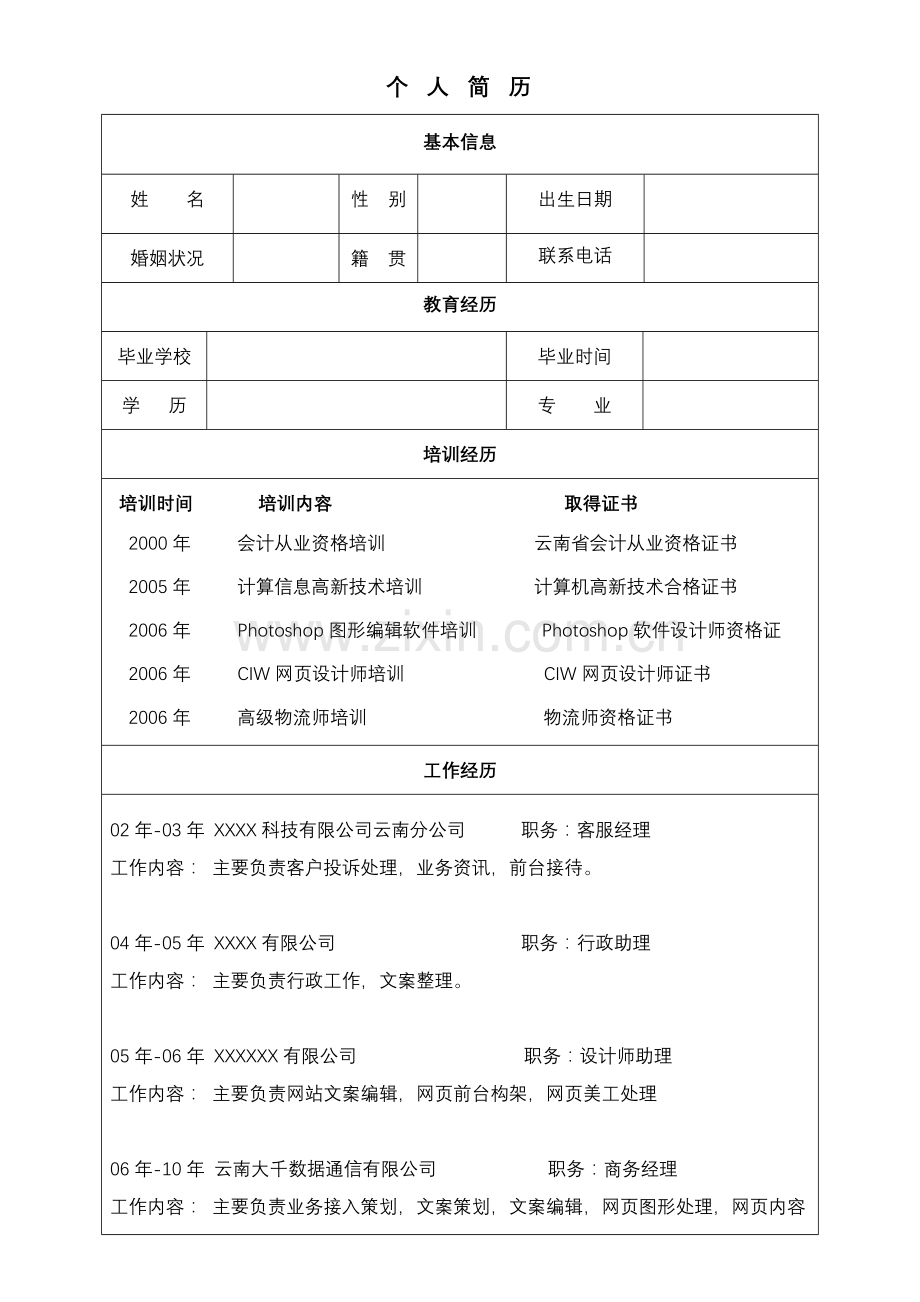 个 人 简 历

基本信息

| 姓 名 | | 性 别 | | 出生日期 | |
|---|---|---|---|---|---|
| 婚姻状况 | | 籍 贯 | | 联系电话 | |

教育经历

| 毕业学校 | | 毕业时间 | |
|---|---|---|---|
| 学 历 | | 专 业 | |

培训经历

| 培训时间 | 培训内容 | 取得证书 |
|---|---|---|
| 2000 年 | 会计从业资格培训 | 云南省会计从业资格证书 |
| 2005 年 | 计算信息高新技术培训 | 计算机高新技术合格证书 |
| 2006 年 | Photoshop 图形编辑软件培训 | Photoshop 软件设计师资格证 |
| 2006 年 | CIW 网页设计师培训 | CIW 网页设计师证书 |
| 2006 年 | 高级物流师培训 | 物流师资格证书 |

www.zixin.com.cn

工作经历

02 年-03 年 XXXX 科技有限公司云南分公司 职务：客服经理
工作内容： 主要负责客户投诉处理，业务资讯，前台接待。

04 年-05 年 XXXX 有限公司 职务：行政助理
工作内容： 主要负责行政工作，文案整理。

05 年-06 年 XXXXXX 有限公司 职务：设计师助理
工作内容： 主要负责网站文案编辑，网页前台构架，网页美工处理

06 年-10 年 云南大千数据通信有限公司 职务：商务经理
工作内容： 主要负责业务接入策划，文案策划，文案编辑，网页图形处理，网页内容